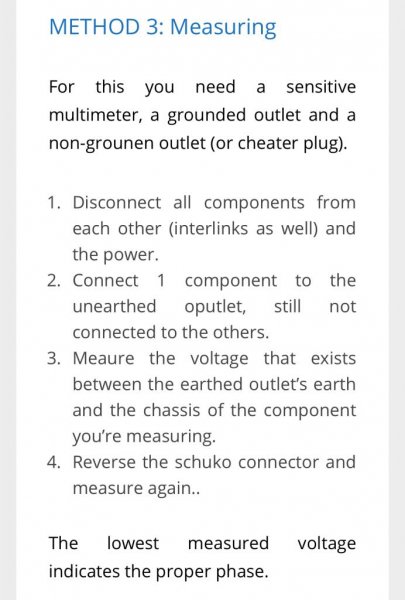 METHOD 3: Measuring

For this you need a sensitive multimeter, a grounded outlet and a non-grounen outlet (or cheater plug).

1. Disconnect all components from each other (interlinks as well) and the power.
2. Connect 1 component to the unearthed oputlet, still not connected to the others.
3. Meaure the voltage that exists between the earthed outlet's earth and the chassis of the component you're measuring.
4. Reverse the schuko connector and measure again..

The lowest measured voltage indicates the proper phase.